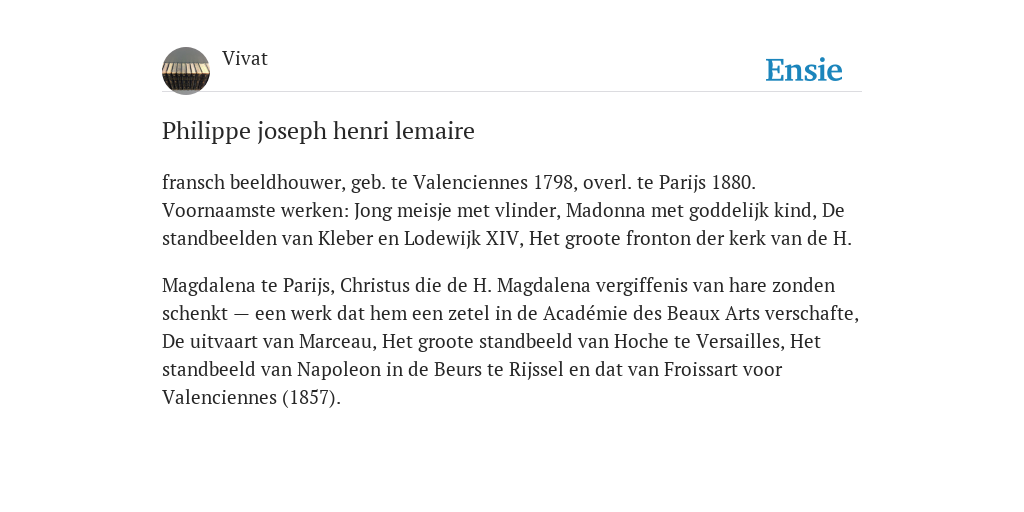 Vivat

Ensie

Philippe joseph henri lemaire

fransch beeldhouwer, geb. te Valenciennes 1798, overl. te Parijs 1880. Voornaamste werken: Jong meisje met vlinder, Madonna met goddelijk kind, De standbeelden van Kleber en Lodewijk XIV, Het groote fronton der kerk van de H.

Magdalena te Parijs, Christus die de H. Magdalena vergiffenis van hare zonden schenkt — een werk dat hem een zetel in de Académie des Beaux Arts verschafte, De uitvaart van Marceau, Het groote standbeeld van Hoche te Versailles, Het standbeeld van Napoleon in de Beurs te Rijssel en dat van Froissart voor Valenciennes (1857).